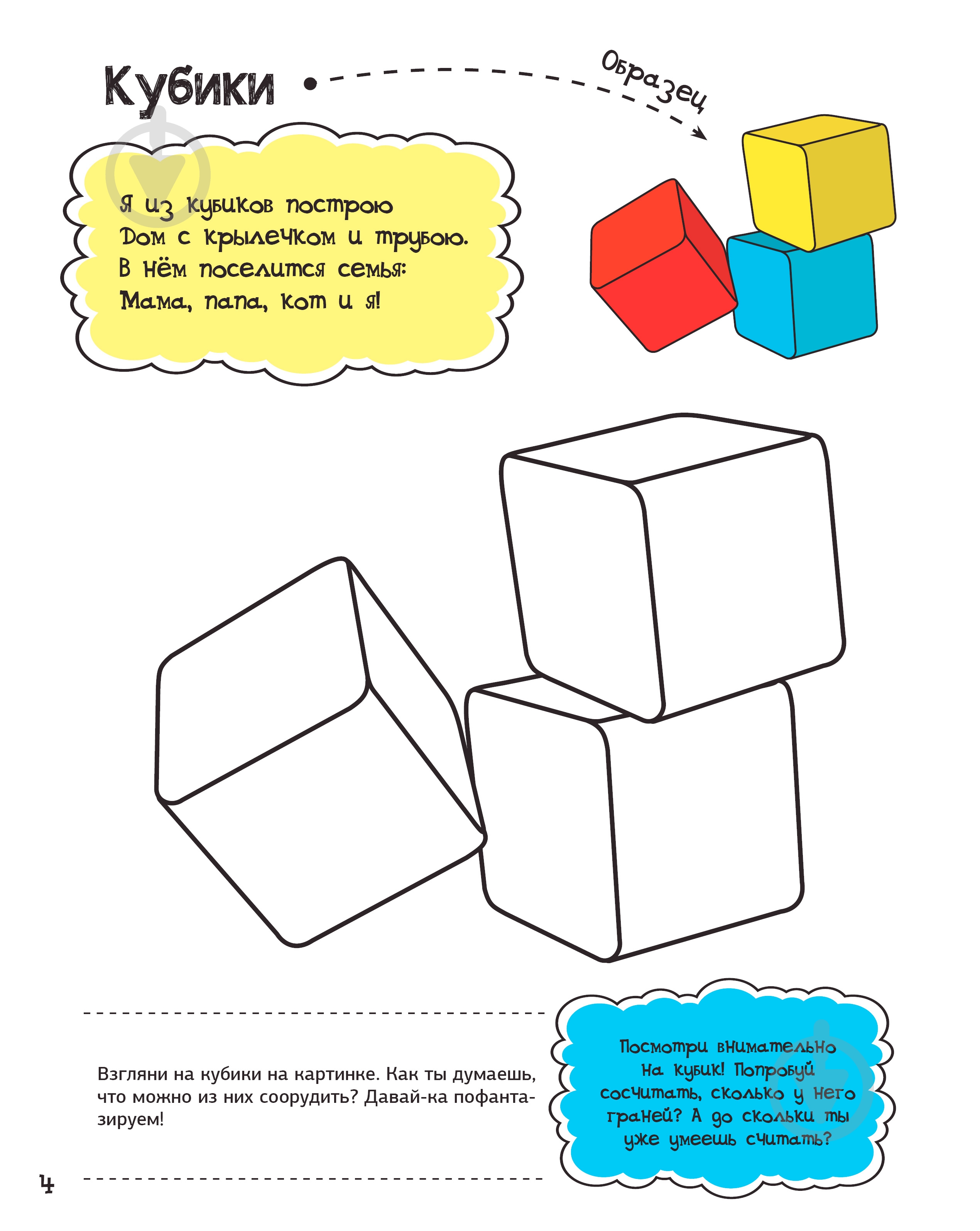 Кубики

Образец

Я из кубиков построю
Дом с крылечком и трубою.
В нём поселится семья:
Мама, папа, кот и я!

Взгляни на кубики на картинке. Как ты думаешь, что можно из них соорудить? Давай-ка пофантазируем!

Посмотри внимательно на кубик! Попробуй сосчитать, сколько у него граней? А до скольки ты уже умеешь считать?

4